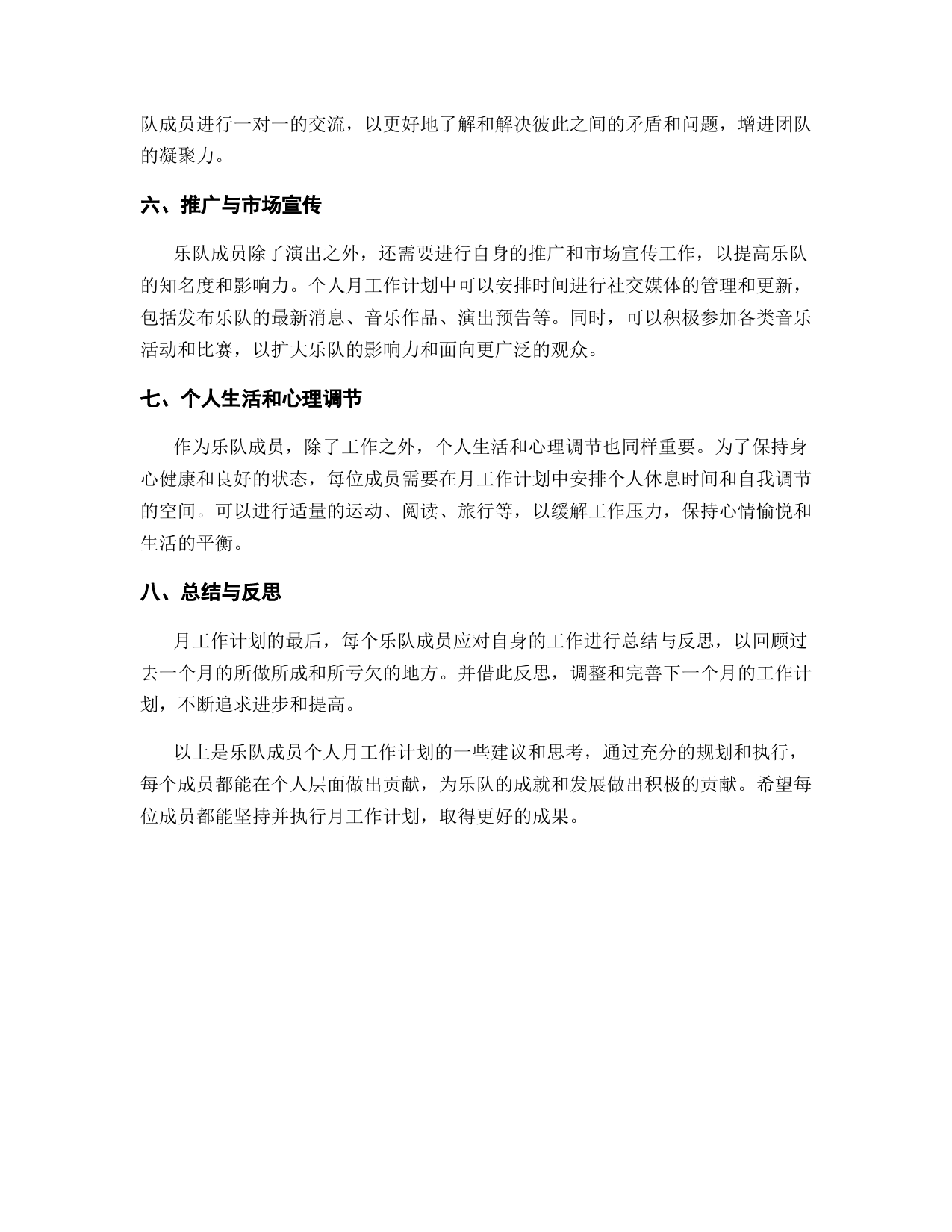 队成员进行一对一的交流，以更好地了解和解决彼此之间的矛盾和问题，增进团队的凝聚力。

六、推广与市场宣传

乐队成员除了演出之外，还需要进行自身的推广和市场宣传工作，以提高乐队的知名度和影响力。个人月工作计划中可以安排时间进行社交媒体的管理和更新，包括发布乐队的最新消息、音乐作品、演出预告等。同时，可以积极参加各类音乐活动和比赛，以扩大乐队的影响力和面向更广泛的观众。

七、个人生活和心理调节

作为乐队成员，除了工作之外，个人生活和心理调节也同样重要。为了保持身心健康和良好的状态，每位成员需要在月工作计划中安排个人休息时间和自我调节的空间。可以进行适量的运动、阅读、旅行等，以缓解工作压力，保持心情愉悦和生活的平衡。

八、总结与反思

月工作计划的最后，每个乐队成员应对自身的工作进行总结与反思，以回顾过去一个月的所做所成和所亏欠的地方。并借此反思，调整和完善下一个月的工作计划，不断追求进步和提高。

以上是乐队成员个人月工作计划的一些建议和思考，通过充分的规划和执行，每个成员都能在个人层面做出贡献，为乐队的成就和发展做出积极的贡献。希望每位成员都能坚持并执行月工作计划，取得更好的成果。